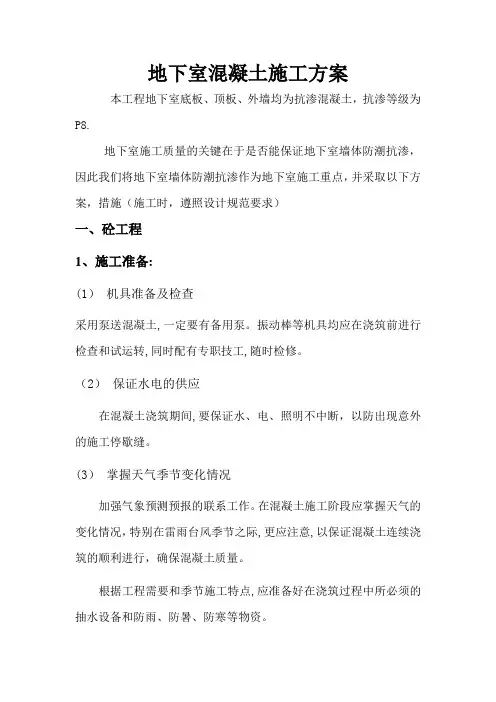 地下室混凝土施工方案

本工程地下室底板、顶板、外墙均为抗渗混凝土，抗渗等级为P8.

地下室施工质量的关键在于是否能保证地下室墙体防潮抗渗，因此我们将地下室墙体防潮抗渗作为地下室施工重点，并采取以下方案，措施（施工时，遵照设计规范要求）

一、砼工程

1、施工准备:

(1)　机具准备及检查

采用泵送混凝土,一定要有备用泵。振动棒等机具均应在浇筑前进行检查和试运转,同时配有专职技工,随时检修。

（2）　保证水电的供应

在混凝土浇筑期间,要保证水、电、照明不中断，以防出现意外的施工停歇缝。

(3)　掌握天气季节变化情况

加强气象预测预报的联系工作。在混凝土施工阶段应掌握天气的变化情况,特别在雷雨台风季节之际,更应注意,以保证混凝土连续浇筑的顺利进行，确保混凝土质量。

根据工程需要和季节施工特点,应准备好在浇筑过程中所必须的抽水设备和防雨、防暑、防寒等物资。